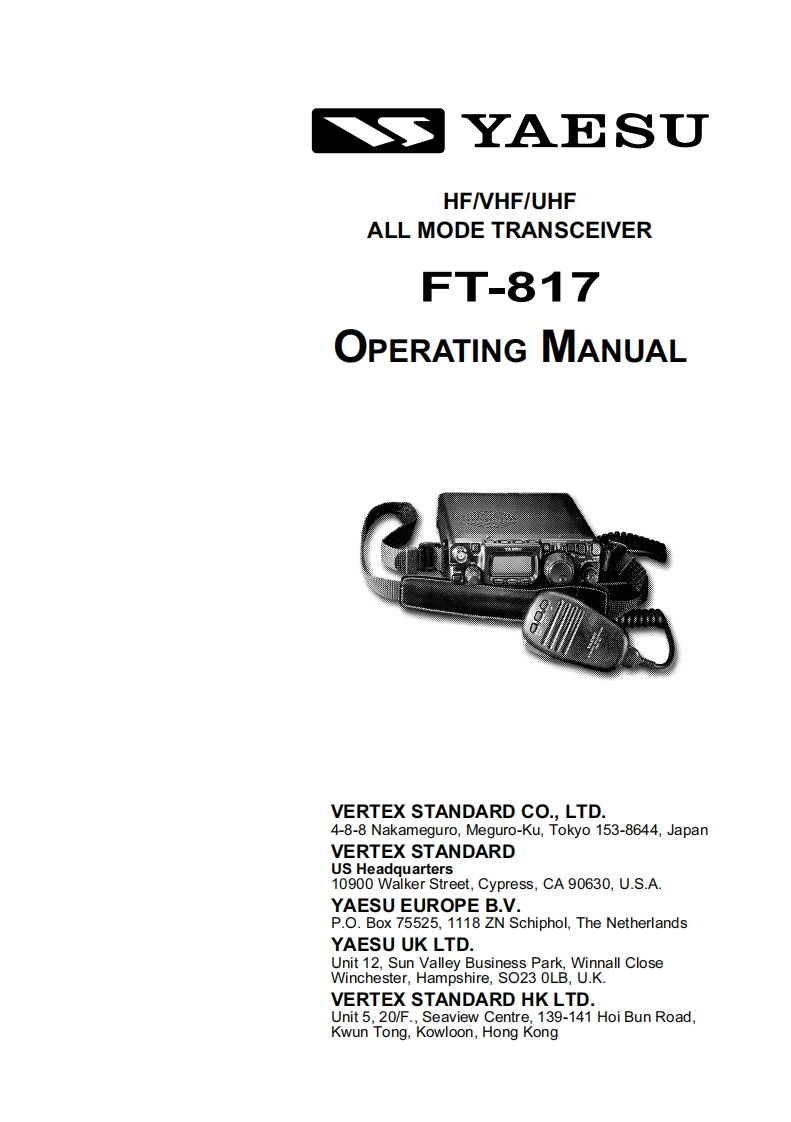 YAESU

HF/VHF/UHF
ALL MODE TRANSCEIVER

FT-817

OPERATING MANUAL

VERTEX STANDARD CO., LTD.
4-8-8 Nakameguro, Meguro-Ku, Tokyo 153-8644, Japan

VERTEX STANDARD
US Headquarters
10900 Walker Street, Cypress, CA 90630, U.S.A.

YAESU EUROPE B.V.
P.O. Box 75525, 1118 ZN Schiphol, The Netherlands

YAESU UK LTD.
Unit 12, Sun Valley Business Park, Winnall Close
Winchester, Hampshire, SO23 0LB, U.K.

VERTEX STANDARD HK LTD.
Unit 5, 20/F., Seaview Centre, 139-141 Hoi Bun Road, Kwun Tong, Kowloon, Hong Kong